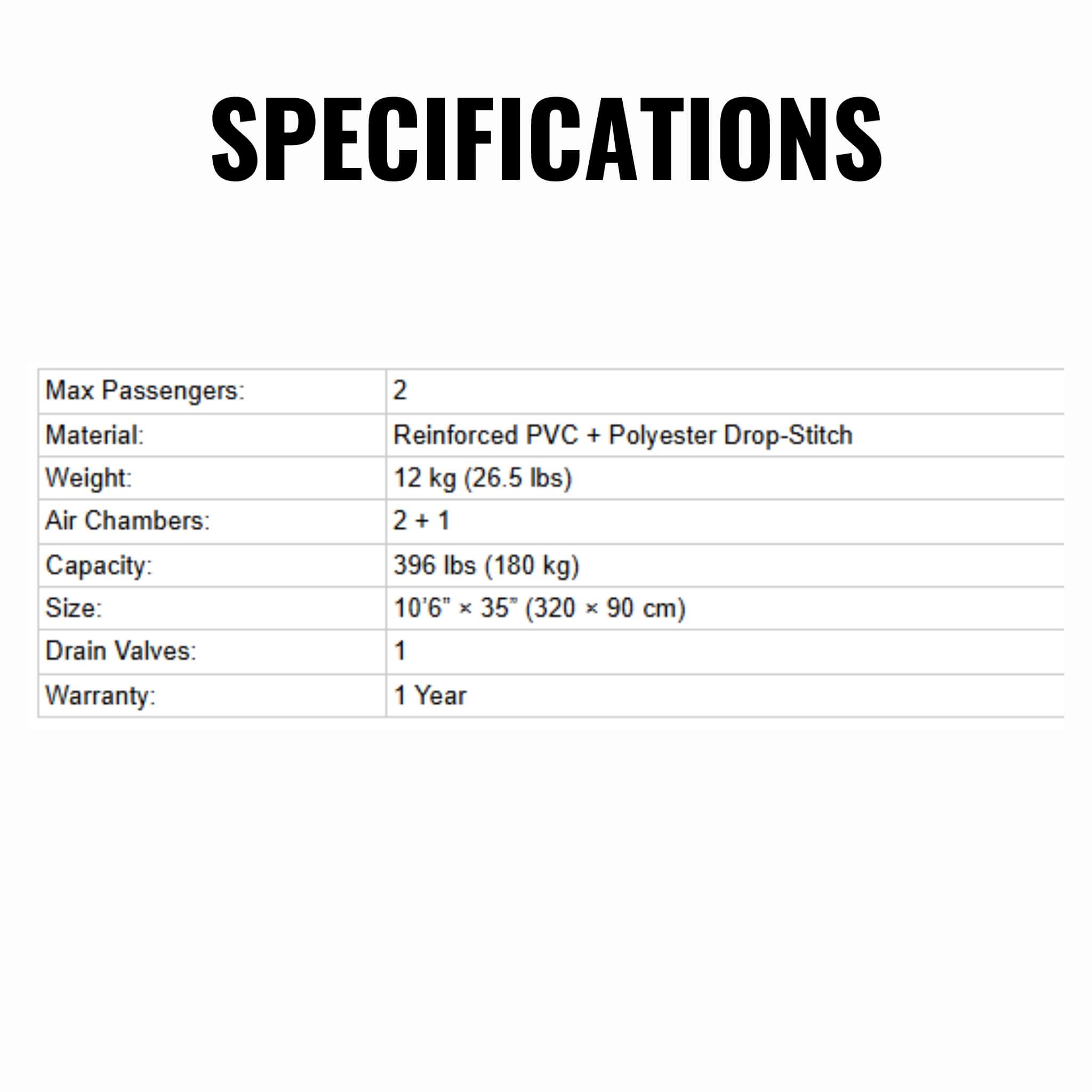 SPECIFICATIONS

| Max Passengers: | 2 |
|---|---|
| Material: | Reinforced PVC + Polyester Drop-Stitch |
| Weight: | 12 kg (26.5 lbs) |
| Air Chambers: | 2 + 1 |
| Capacity: | 396 lbs (180 kg) |
| Size: | 10'6" × 35" (320 × 90 cm) |
| Drain Valves: | 1 |
| Warranty: | 1 Year |